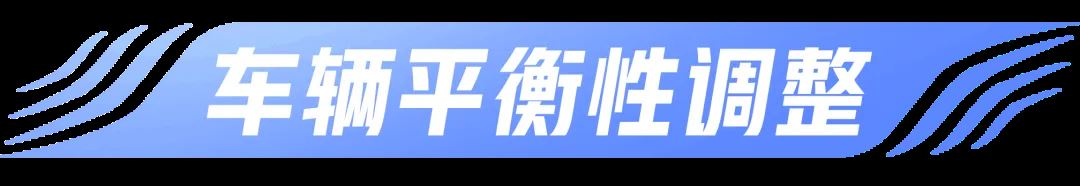 车辆平衡性调整